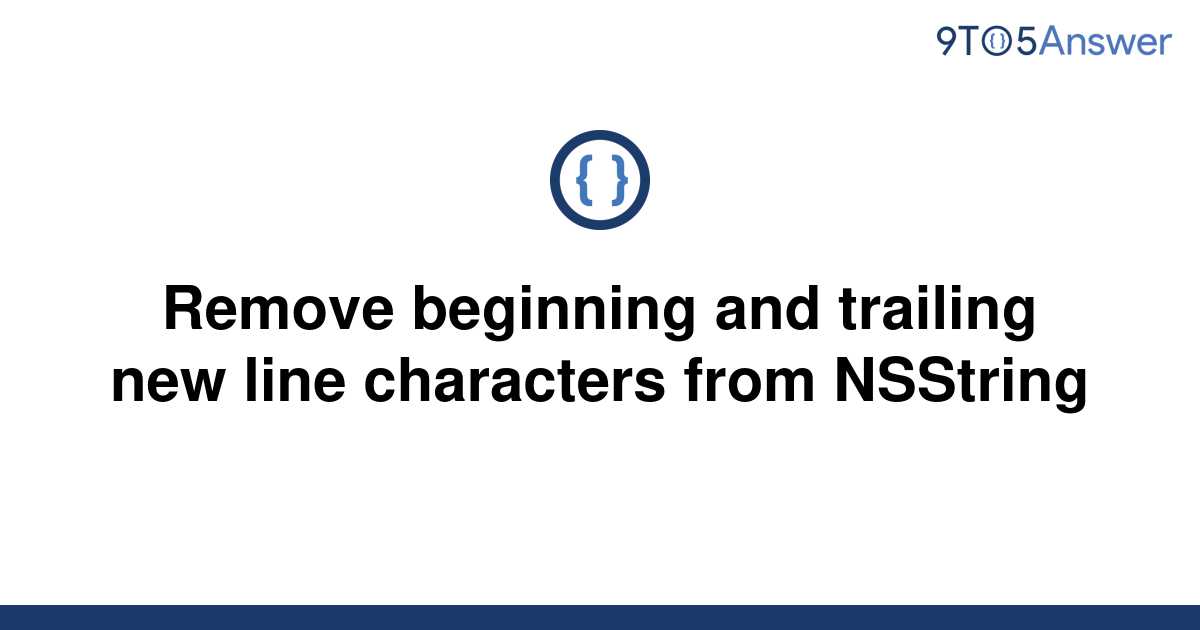 9TO5Answer

{ }

Remove beginning and trailing new line characters from NSString